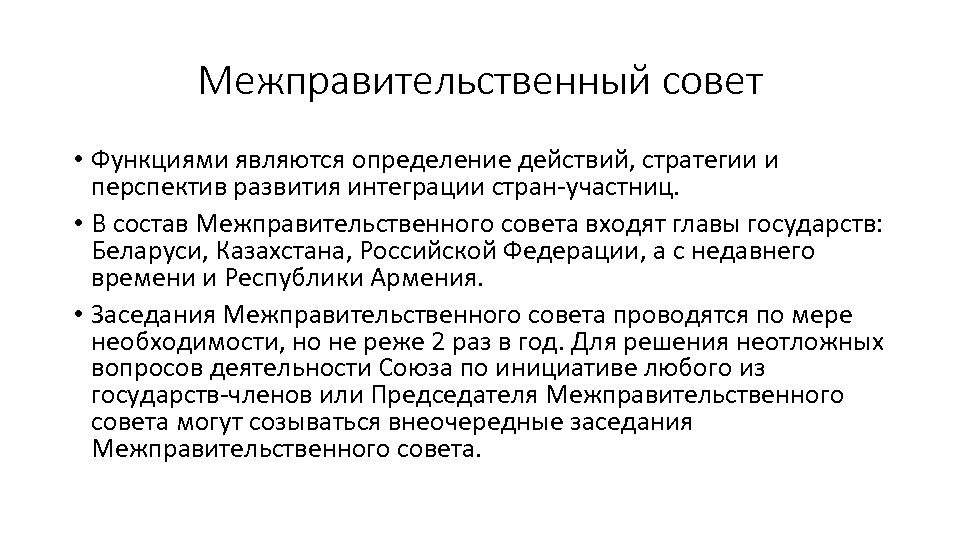 Межправительственный совет

• Функциями являются определение действий, стратегии и перспектив развития интеграции стран-участниц.

• В состав Межправительственного совета входят главы государств: Беларуси, Казахстана, Российской Федерации, а с недавнего времени и Республики Армения.

• Заседания Межправительственного совета проводятся по мере необходимости, но не реже 2 раз в год. Для решения неотложных вопросов деятельности Союза по инициативе любого из государств-членов или Председателя Межправительственного совета могут созываться внеочередные заседания Межправительственного совета.